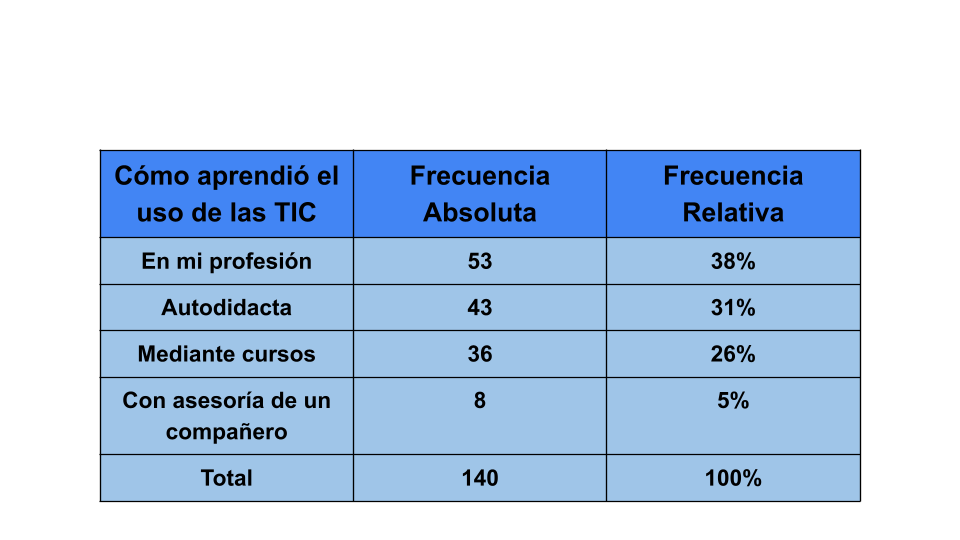 | Cómo aprendió el uso de las TIC | Frecuencia Absoluta | Frecuencia Relativa |
|---|---|---|
| En mi profesión | 53 | 38% |
| Autodidacta | 43 | 31% |
| Mediante cursos | 36 | 26% |
| Con asesoría de un compañero | 8 | 5% |
| Total | 140 | 100% |